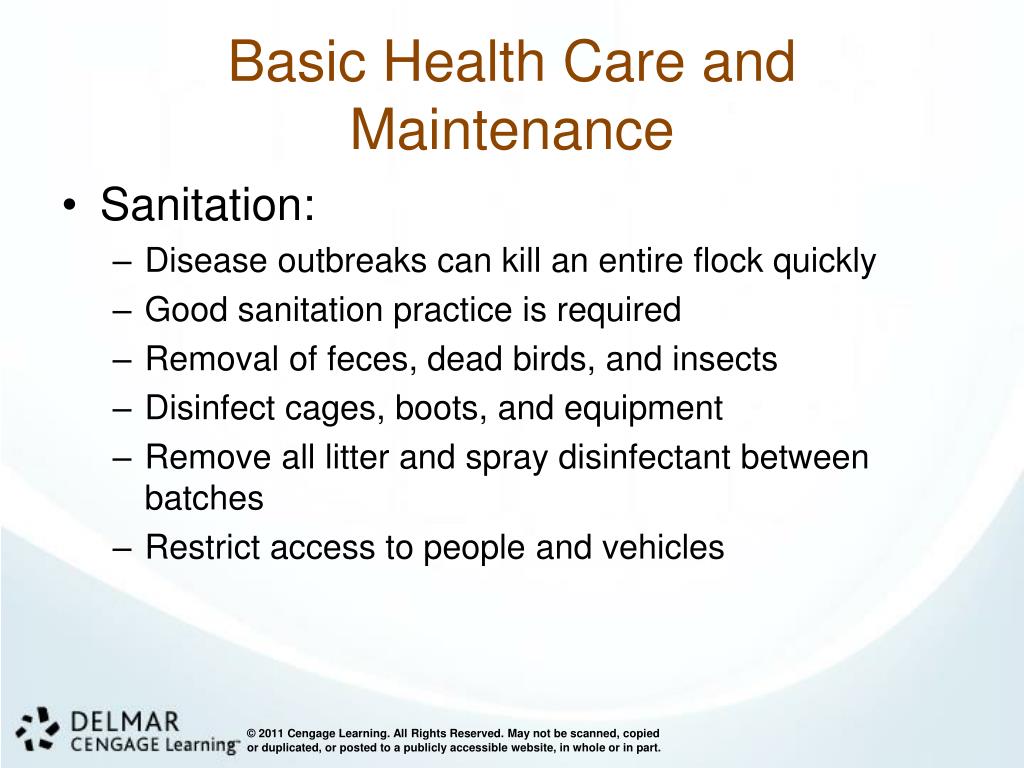 Basic Health Care and Maintenance

• Sanitation:
– Disease outbreaks can kill an entire flock quickly
– Good sanitation practice is required
– Removal of feces, dead birds, and insects
– Disinfect cages, boots, and equipment
– Remove all litter and spray disinfectant between batches
– Restrict access to people and vehicles

DELMAR
CENGAGE Learning™

© 2011 Cengage Learning. All Rights Reserved. May not be scanned, copied or duplicated, or posted to a publicly accessible website, in whole or in part.